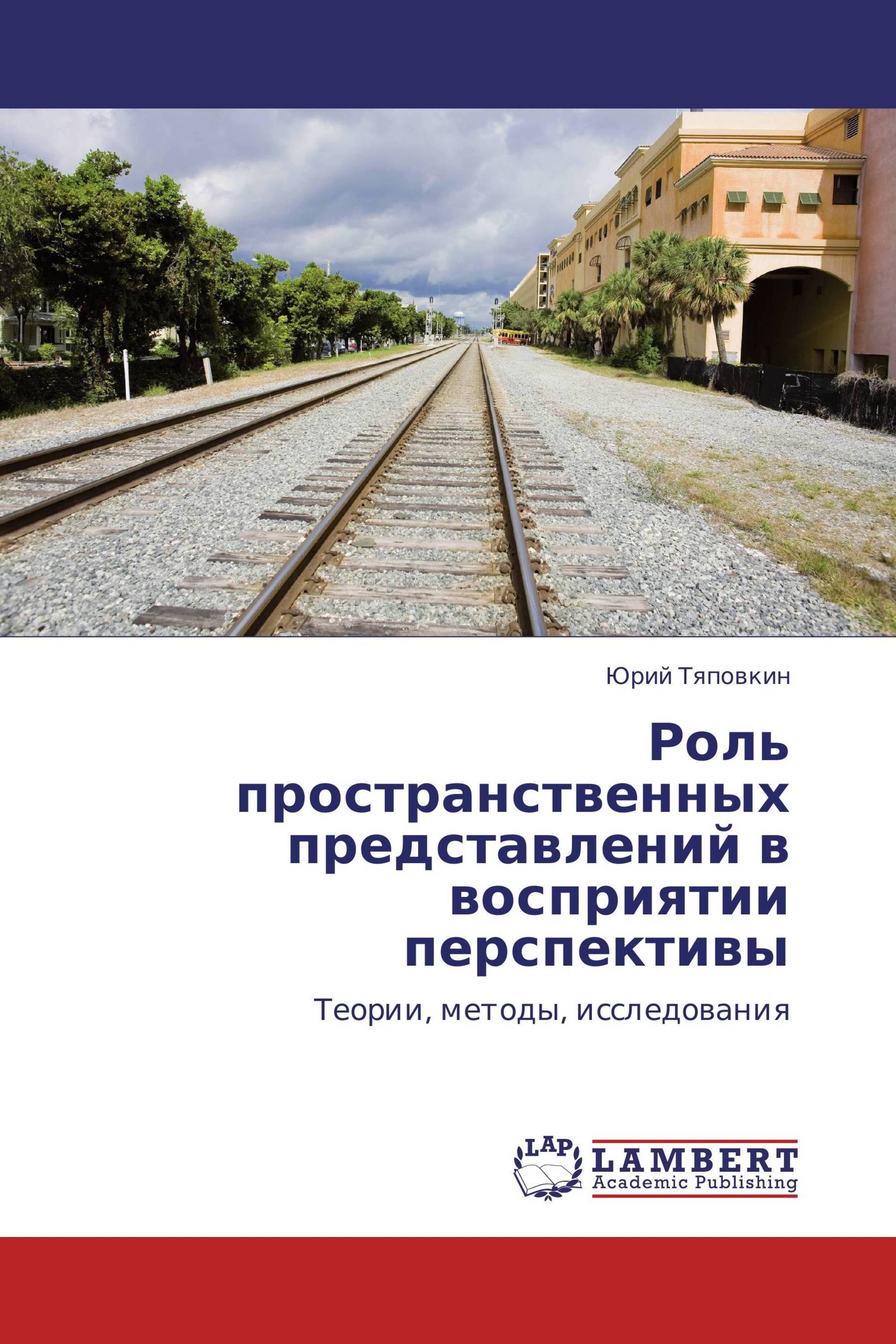 Юрий Тяповкин

Роль пространственных представлений в восприятии перспективы

Теории, методы, исследования

LAP

LAMBERT
Academic Publishing